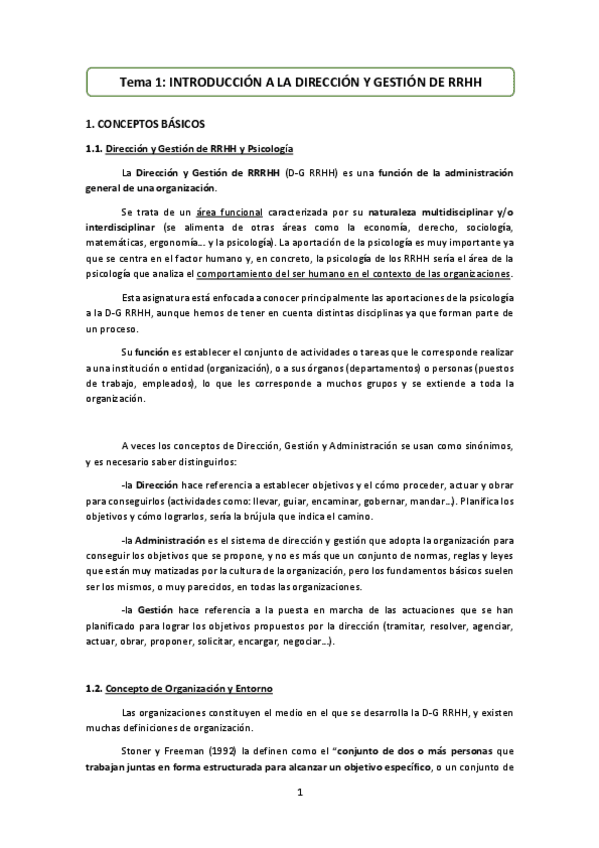 Tema 1: INTRODUCCIÓN A LA DIRECCIÓN Y GESTIÓN DE RRHH

1. CONCEPTOS BÁSICOS

1.1. Dirección y Gestión de RRHH y Psicología

La Dirección y Gestión de RRRHH (D-G RRHH) es una función de la administración general de una organización.

Se trata de un área funcional caracterizada por su naturaleza multidisciplinar y/o interdisciplinar (se alimenta de otras áreas como la economía, derecho, sociología, matemáticas, ergonomía… y la psicología). La aportación de la psicología es muy importante ya que se centra en el factor humano y, en concreto, la psicología de los RRHH sería el área de la psicología que analiza el comportamiento del ser humano en el contexto de las organizaciones.

Esta asignatura está enfocada a conocer principalmente las aportaciones de la psicología a la D-G RRHH, aunque hemos de tener en cuenta distintas disciplinas ya que forman parte de un proceso.

Su función es establecer el conjunto de actividades o tareas que le corresponde realizar a una institución o entidad (organización), o a sus órganos (departamentos) o personas (puestos de trabajo, empleados), lo que les corresponde a muchos grupos y se extiende a toda la organización.

A veces los conceptos de Dirección, Gestión y Administración se usan como sinónimos, y es necesario saber distinguirlos:

-la Dirección hace referencia a establecer objetivos y el cómo proceder, actuar y obrar para conseguirlos (actividades como: llevar, guiar, encaminar, gobernar, mandar…). Planifica los objetivos y cómo lograrlos, sería la brújula que indica el camino.

-la Administración es el sistema de dirección y gestión que adopta la organización para conseguir los objetivos que se propone, y no es más que un conjunto de normas, reglas y leyes que están muy matizadas por la cultura de la organización, pero los fundamentos básicos suelen ser los mismos, o muy parecidos, en todas las organizaciones.

-la Gestión hace referencia a la puesta en marcha de las actuaciones que se han planificado para lograr los objetivos propuestos por la dirección (tramitar, resolver, agenciar, actuar, obrar, proponer, solicitar, encargar, negociar…).

1.2. Concepto de Organización y Entorno

Las organizaciones constituyen el medio en el que se desarrolla la D-G RRHH, y existen muchas definiciones de organización.

Stoner y Freeman (1992) la definen como el "conjunto de dos o más personas que trabajan juntas en forma estructurada para alcanzar un objetivo específico, o un conjunto de

1